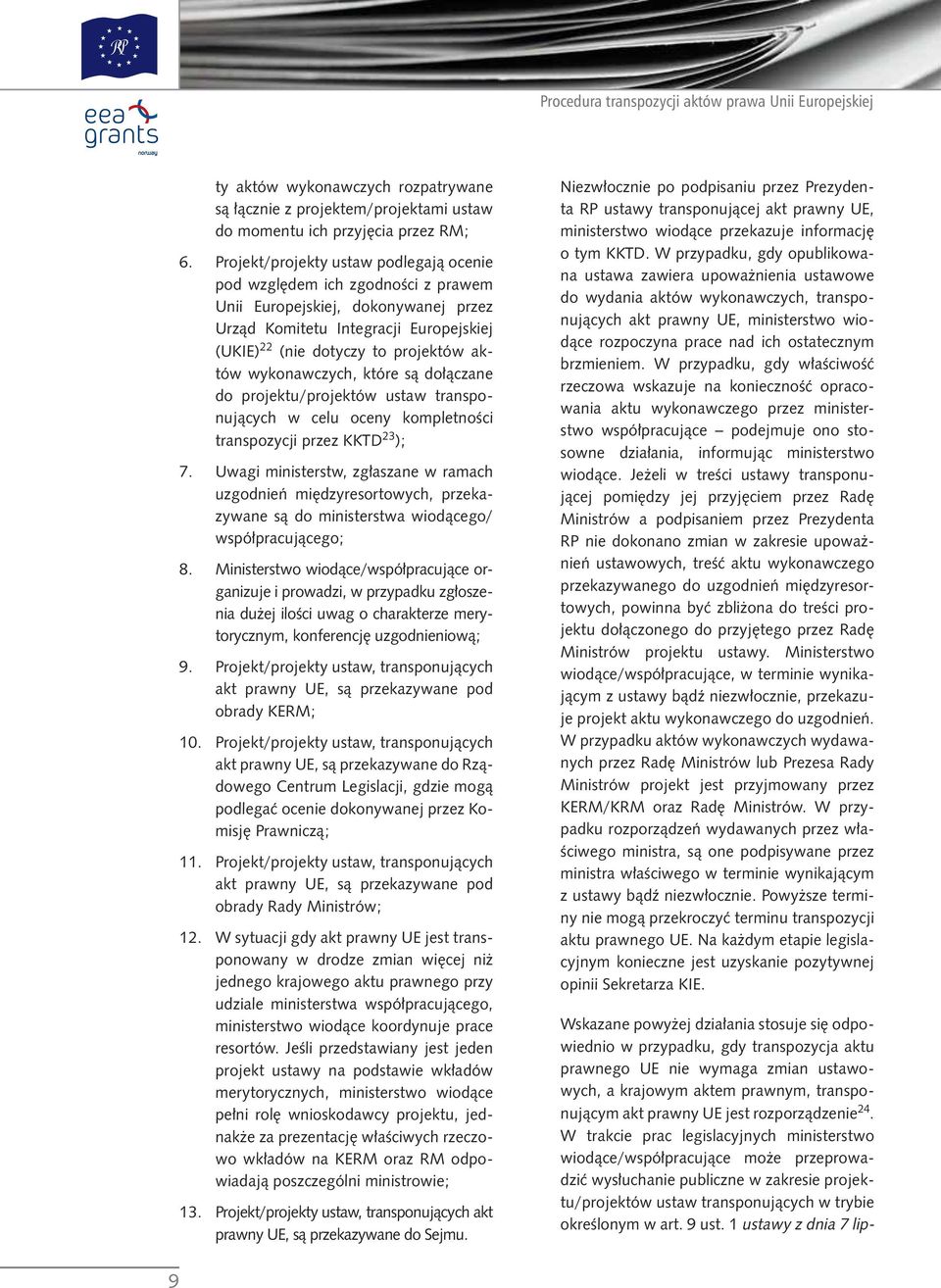 RP

eea grants
norway

Procedura transpozycji aktów prawa Unii Europejskiej

ty aktów wykonawczych rozpatrywane są łącznie z projektem/projektami ustaw do momentu ich przyjęcia przez RM;

6. Projekt/projekty ustaw podlegają ocenie pod względem ich zgodności z prawem Unii Europejskiej, dokonywanej przez Urząd Komitetu Integracji Europejskiej (UKIE)$^{22}$ (nie dotyczy to projektów aktów wykonawczych, które są dołączane do projektu/projektów ustaw transponujących w celu oceny kompletności transpozycji przez KKTD$^{23}$);

7. Uwagi ministerstw, zgłaszane w ramach uzgodnień międzyresortowych, przekazywane są do ministerstwa wiodącego/współpracującego;

8. Ministerstwo wiodące/współpracujące organizuje i prowadzi, w przypadku zgłoszenia dużej ilości uwag o charakterze merytorycznym, konferencję uzgodnieniową;

9. Projekt/projekty ustaw, transponujących akt prawny UE, są przekazywane pod obrady KERM;

10. Projekt/projekty ustaw, transponujących akt prawny UE, są przekazywane do Rządowego Centrum Legislacji, gdzie mogą podlegać ocenie dokonywanej przez Komisję Prawniczą;

11. Projekt/projekty ustaw, transponujących akt prawny UE, są przekazywane pod obrady Rady Ministrów;

12. W sytuacji gdy akt prawny UE jest transponowany w drodze zmian więcej niż jednego krajowego aktu prawnego przy udziale ministerstwa współpracującego, ministerstwo wiodące koordynuje prace resortów. Jeśli przedstawiany jest jeden projekt ustawy na podstawie wkładów merytorycznych, ministerstwo wiodące pełni rolę wnioskodawcy projektu, jednakże za prezentację właściwych rzeczowo wkładów na KERM oraz RM odpowiadają poszczególni ministrowie;

13. Projekt/projekty ustaw, transponujących akt prawny UE, są przekazywane do Sejmu.

Niezwłocznie po podpisaniu przez Prezydenta RP ustawy transponującej akt prawny UE, ministerstwo wiodące przekazuje informację o tym KKTD. W przypadku, gdy opublikowana ustawa zawiera upoważnienia ustawowe do wydania aktów wykonawczych, transponujących akt prawny UE, ministerstwo wiodące rozpoczyna prace nad ich ostatecznym brzmieniem. W przypadku, gdy właściwość rzeczowa wskazuje na konieczność opracowania aktu wykonawczego przez ministerstwo współpracujące – podejmuje ono stosowne działania, informując ministerstwo wiodące. Jeżeli w treści ustawy transponującej pomiędzy jej przyjęciem przez Radę Ministrów a podpisaniem przez Prezydenta RP nie dokonano zmian w zakresie upoważnień ustawowych, treść aktu wykonawczego przekazywanego do uzgodnień międzyresortowych, powinna być zbliżona do treści projektu dołączonego do przyjętego przez Radę Ministrów projektu ustawy. Ministerstwo wiodące/współpracujące, w terminie wynikającym z ustawy bądź niezwłocznie, przekazuje projekt aktu wykonawczego do uzgodnień. W przypadku aktów wykonawczych wydawanych przez Radę Ministrów lub Prezesa Rady Ministrów projekt jest przyjmowany przez KERM/KRM oraz Radę Ministrów. W przypadku rozporządzeń wydawanych przez właściwego ministra, są one podpisywane przez ministra właściwego w terminie wynikającym z ustawy bądź niezwłocznie. Powyższe terminy nie mogą przekroczyć terminu transpozycji aktu prawnego UE. Na każdym etapie legislacyjnym konieczne jest uzyskanie pozytywnej opinii Sekretarza KIE.

Wskazane powyżej działania stosuje się odpowiednio w przypadku, gdy transpozycja aktu prawnego UE nie wymaga zmian ustawowych, a krajowym aktem prawnym, transponującym akt prawny UE jest rozporządzenie$^{24}$. W trakcie prac legislacyjnych ministerstwo wiodące/współpracujące może przeprowadzić wysłuchanie publiczne w zakresie projektu/projektów ustaw transponujących w trybie określonym w art. 9 ust. 1 ustawy z dnia 7 lip-

9